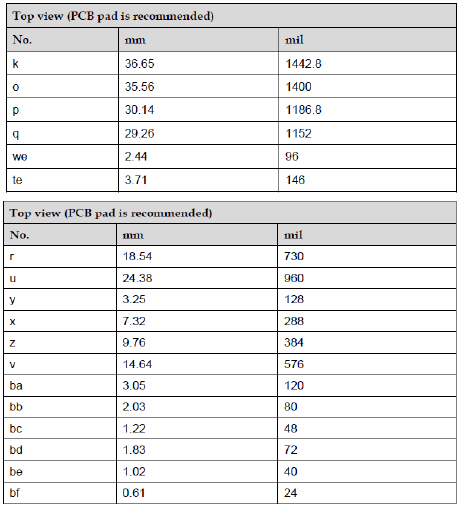 | Top view (PCB pad is recommended) | | |
|---|---|---|
| No. | mm | mil |
| k | 36.65 | 1442.8 |
| o | 35.56 | 1400 |
| p | 30.14 | 1186.8 |
| q | 29.26 | 1152 |
| we | 2.44 | 96 |
| te | 3.71 | 146 |

| Top view (PCB pad is recommended) | | |
|---|---|---|
| No. | mm | mil |
| r | 18.54 | 730 |
| u | 24.38 | 960 |
| y | 3.25 | 128 |
| x | 7.32 | 288 |
| z | 9.76 | 384 |
| v | 14.64 | 576 |
| ba | 3.05 | 120 |
| bb | 2.03 | 80 |
| bc | 1.22 | 48 |
| bd | 1.83 | 72 |
| be | 1.02 | 40 |
| bf | 0.61 | 24 |